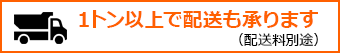 1トン以上で配送も承ります

（配送料別途）